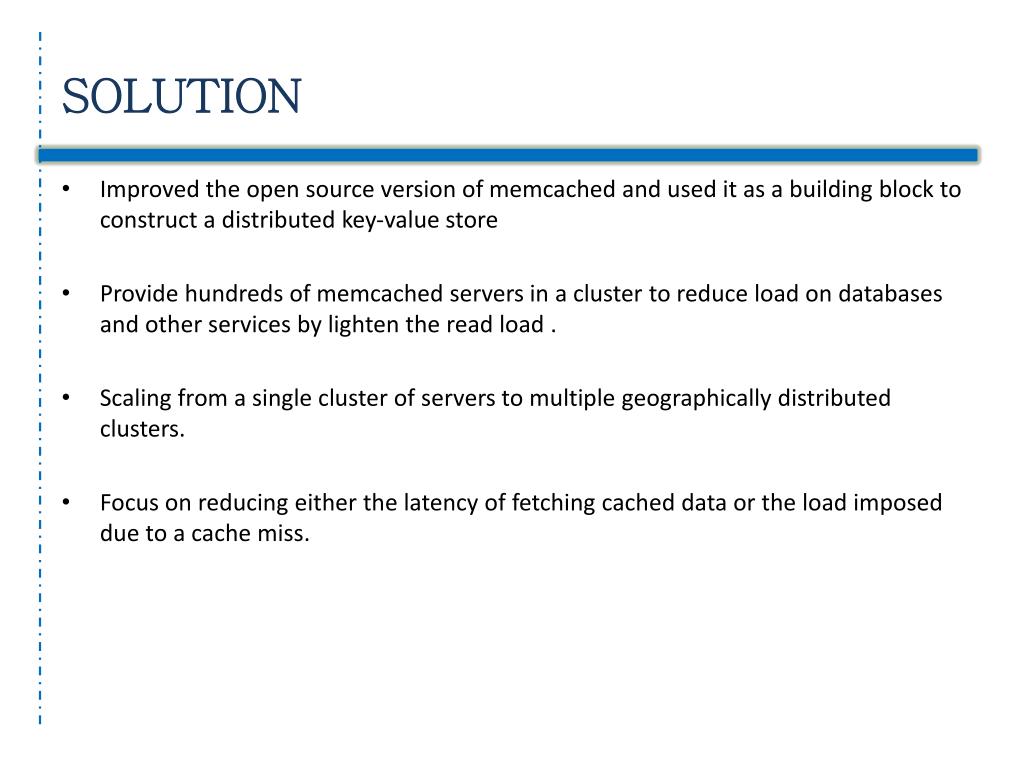 SOLUTION

• Improved the open source version of memcached and used it as a building block to construct a distributed key-value store

• Provide hundreds of memcached servers in a cluster to reduce load on databases and other services by lighten the read load .

• Scaling from a single cluster of servers to multiple geographically distributed clusters.

• Focus on reducing either the latency of fetching cached data or the load imposed due to a cache miss.